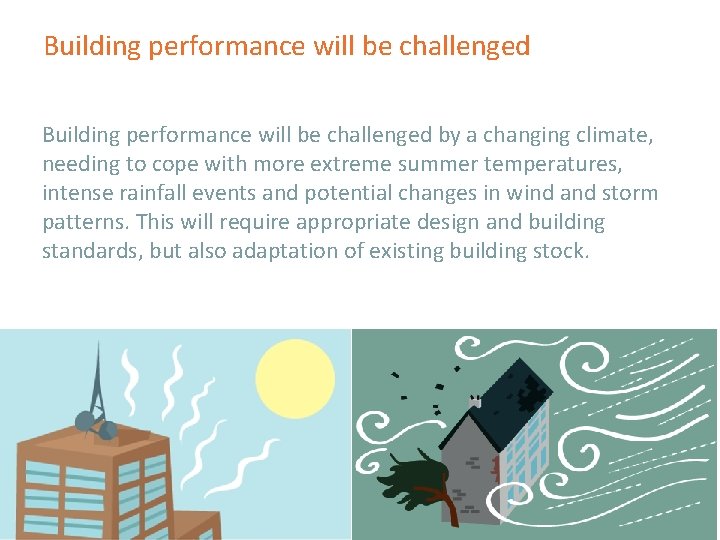 Building performance will be challenged

Building performance will be challenged by a changing climate, needing to cope with more extreme summer temperatures, intense rainfall events and potential changes in wind and storm patterns. This will require appropriate design and building standards, but also adaptation of existing building stock.